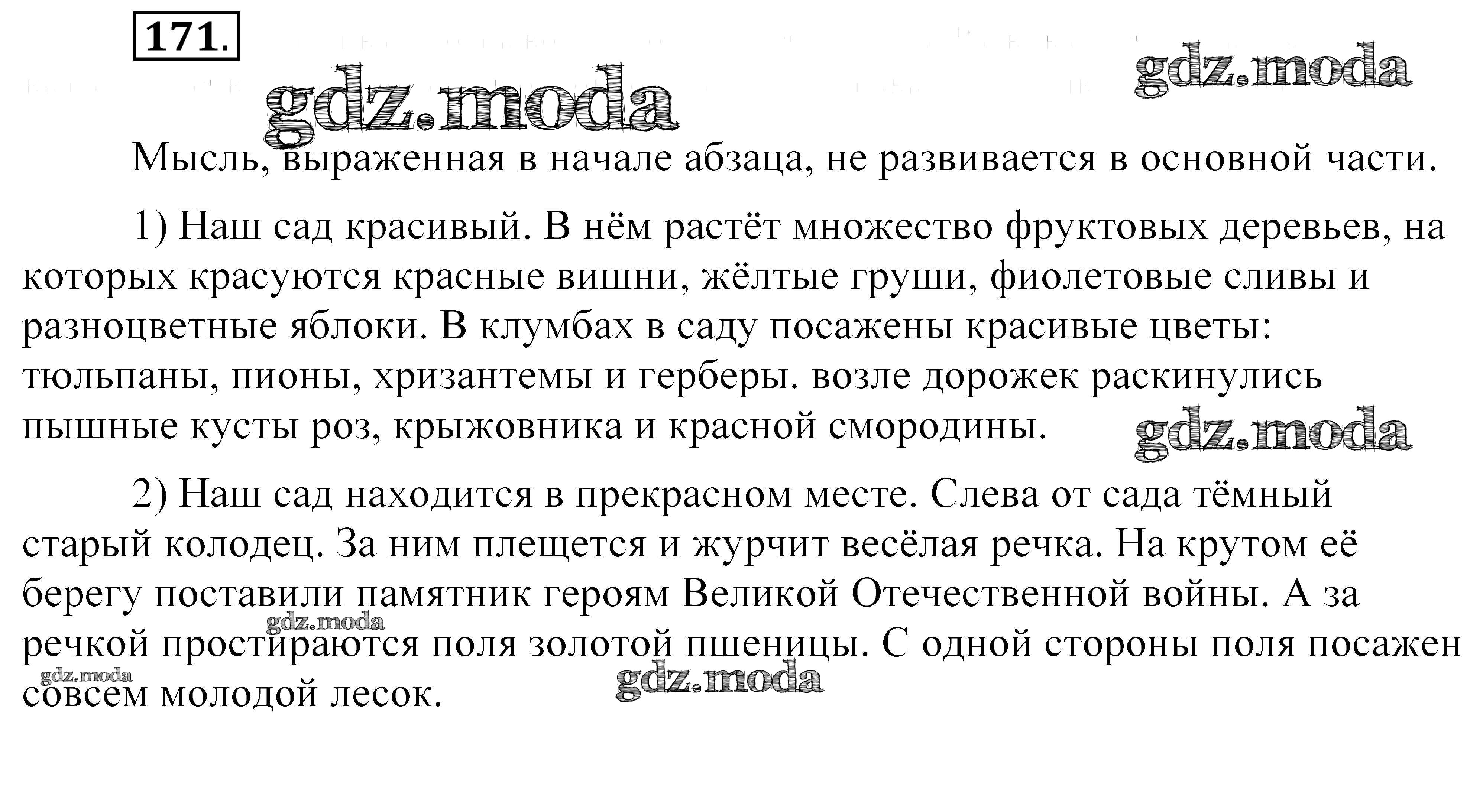 171.

gdz.moda

gdz.moda

Мысль, выраженная в начале абзаца, не развивается в основной части.

1) Наш сад красивый. В нём растёт множество фруктовых деревьев, на которых красуются красные вишни, жёлтые груши, фиолетовые сливы и разноцветные яблоки. В клумбах в саду посажены красивые цветы: тюльпаны, пионы, хризантемы и герберы. возле дорожек раскинулись пышные кусты роз, крыжовника и красной смородины.

gdz.moda

2) Наш сад находится в прекрасном месте. Слева от сада тёмный старый колодец. За ним плещется и журчит весёлая речка. На крутом её берегу поставили памятник героям Великой Отечественной войны. А за речкой простираются поля золотой пшеницы. С одной стороны поля посажен совсем молодой лесок.

gdz.moda

gdz.moda

gdz.moda